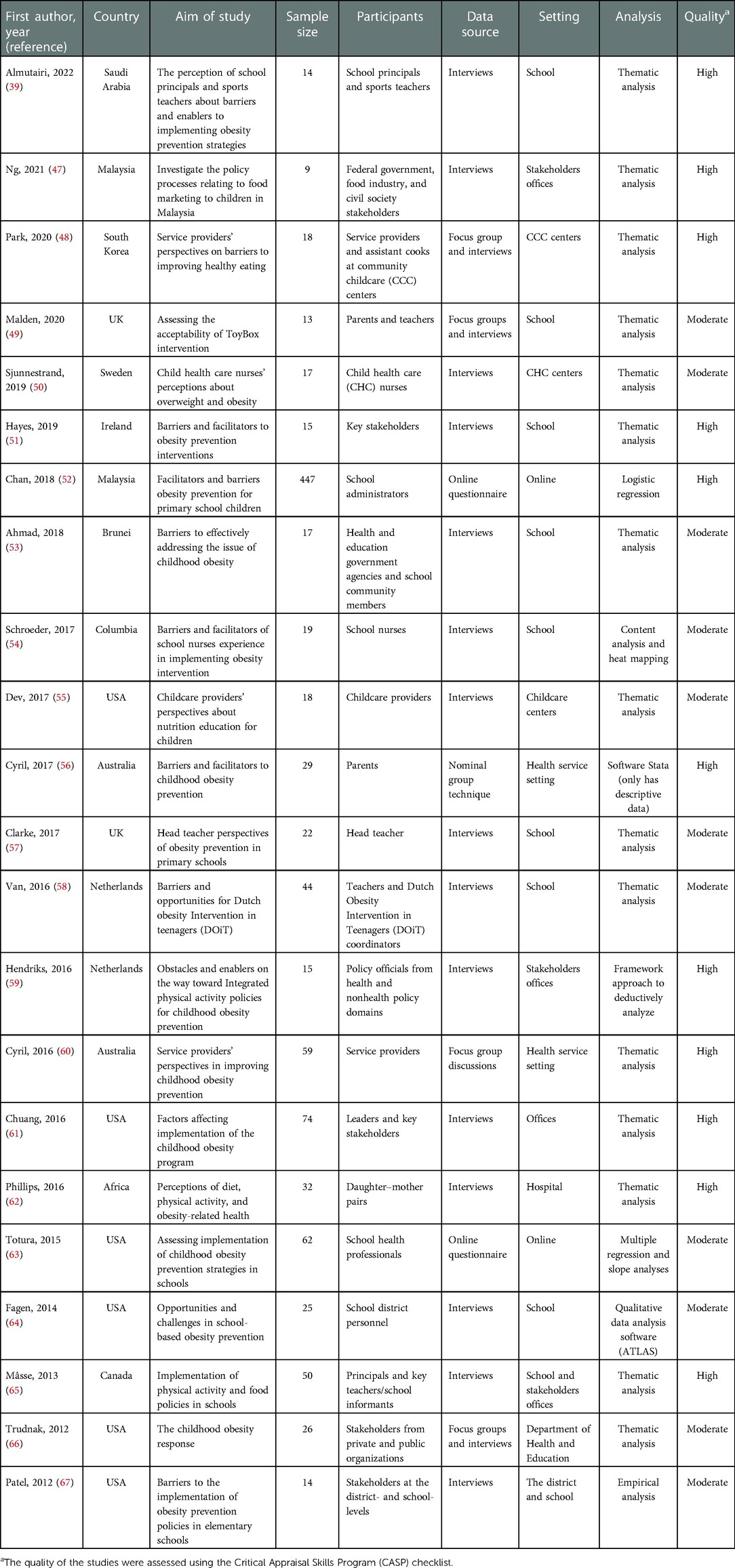 | First author, year (reference) | Country | Aim of study | Sample size | Participants | Data source | Setting | Analysis | Quality$^a$ |
|---|---|---|---|---|---|---|---|---|
| Almutairi, 2022 (39) | Saudi Arabia | The perception of school principals and sports teachers about barriers and enablers to implementing obesity prevention strategies | 14 | School principals and sports teachers | Interviews | School | Thematic analysis | High |
| Ng, 2021 (47) | Malaysia | Investigate the policy processes relating to food marketing to children in Malaysia | 9 | Federal government, food industry, and civil society stakeholders | Interviews | Stakeholders offices | Thematic analysis | High |
| Park, 2020 (48) | South Korea | Service providers' perspectives on barriers to improving healthy eating | 18 | Service providers and assistant cooks at community childcare (CCC) centers | Focus group and interviews | CCC centers | Thematic analysis | High |
| Malden, 2020 (49) | UK | Assessing the acceptability of ToyBox intervention | 13 | Parents and teachers | Focus groups and interviews | School | Thematic analysis | Moderate |
| Sjunnestrand, 2019 (50) | Sweden | Child health care nurses' perceptions about overweight and obesity | 17 | Child health care (CHC) nurses | Interviews | CHC centers | Thematic analysis | Moderate |
| Hayes, 2019 (51) | Ireland | Barriers and facilitators to obesity prevention interventions | 15 | Key stakeholders | Interviews | School | Thematic analysis | High |
| Chan, 2018 (52) | Malaysia | Facilitators and barriers obesity prevention for primary school children | 447 | School administrators | Online questionnaire | Online | Logistic regression | High |
| Ahmad, 2018 (53) | Brunei | Barriers to effectively addressing the issue of childhood obesity | 17 | Health and education government agencies and school community members | Interviews | School | Thematic analysis | Moderate |
| Schroeder, 2017 (54) | Columbia | Barriers and facilitators of school nurses experience in implementing obesity intervention | 19 | School nurses | Interviews | School | Content analysis and heat mapping | Moderate |
| Dev, 2017 (55) | USA | Childcare providers' perspectives about nutrition education for children | 18 | Childcare providers | Interviews | Childcare centers | Thematic analysis | Moderate |
| Cyril, 2017 (56) | Australia | Barriers and facilitators to childhood obesity prevention | 29 | Parents | Nominal group technique | Health service setting | Software Stata (only has descriptive data) | High |
| Clarke, 2017 (57) | UK | Head teacher perspectives of obesity prevention in primary schools | 22 | Head teacher | Interviews | School | Thematic analysis | Moderate |
| Van, 2016 (58) | Netherlands | Barriers and opportunities for Dutch obesity Intervention in teenagers (DOiT) | 44 | Teachers and Dutch Obesity Intervention in Teenagers (DOiT) coordinators | Interviews | School | Thematic analysis | Moderate |
| Hendriks, 2016 (59) | Netherlands | Obstacles and enablers on the way toward Integrated physical activity policies for childhood obesity prevention | 15 | Policy officials from health and nonhealth policy domains | Interviews | Stakeholders offices | Framework approach to deductively analyze | High |
| Cyril, 2016 (60) | Australia | Service providers' perspectives in improving childhood obesity prevention | 59 | Service providers | Focus group discussions | Health service setting | Thematic analysis | High |
| Chuang, 2016 (61) | USA | Factors affecting implementation of the childhood obesity program | 74 | Leaders and key stakeholders | Interviews | Offices | Thematic analysis | High |
| Phillips, 2016 (62) | Africa | Perceptions of diet, physical activity, and obesity-related health | 32 | Daughter–mother pairs | Interviews | Hospital | Thematic analysis | High |
| Totura, 2015 (63) | USA | Assessing implementation of childhood obesity prevention strategies in schools | 62 | School health professionals | Online questionnaire | Online | Multiple regression and slope analyses | Moderate |
| Fagen, 2014 (64) | USA | Opportunities and challenges in school-based obesity prevention | 25 | School district personnel | Interviews | School | Qualitative data analysis software (ATLAS) | Moderate |
| Mâsse, 2013 (65) | Canada | Implementation of physical activity and food policies in schools | 50 | Principals and key teachers/school informants | Interviews | School and stakeholders offices | Thematic analysis | High |
| Trudnak, 2012 (66) | USA | The childhood obesity response | 26 | Stakeholders from private and public organizations | Focus groups and interviews | Department of Health and Education | Thematic analysis | Moderate |
| Patel, 2012 (67) | USA | Barriers to the implementation of obesity prevention policies in elementary schools | 14 | Stakeholders at the district- and school-levels | Interviews | The district and school | Empirical analysis | Moderate |

$^a$The quality of the studies were assessed using the Critical Appraisal Skills Program (CASP) checklist.